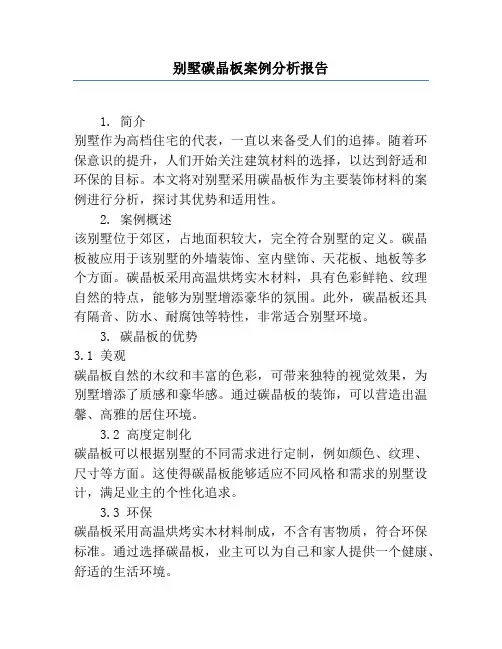 别墅碳晶板案例分析报告

1. 简介

别墅作为高档住宅的代表，一直以来备受人们的追捧。随着环保意识的提升，人们开始关注建筑材料的选择，以达到舒适和环保的目标。本文将对别墅采用碳晶板作为主要装饰材料的案例进行分析，探讨其优势和适用性。

2. 案例概述

该别墅位于郊区，占地面积较大，完全符合别墅的定义。碳晶板被应用于该别墅的外墙装饰、室内壁饰、天花板、地板等多个方面。碳晶板采用高温烘烤实木材料，具有色彩鲜艳、纹理自然的特点，能够为别墅增添豪华的氛围。此外，碳晶板还具有隔音、防水、耐腐蚀等特性，非常适合别墅环境。

3. 碳晶板的优势

3.1 美观

碳晶板自然的木纹和丰富的色彩，可带来独特的视觉效果，为别墅增添了质感和豪华感。通过碳晶板的装饰，可以营造出温馨、高雅的居住环境。

3.2 高度定制化

碳晶板可以根据别墅的不同需求进行定制，例如颜色、纹理、尺寸等方面。这使得碳晶板能够适应不同风格和需求的别墅设计，满足业主的个性化追求。

3.3 环保

碳晶板采用高温烘烤实木材料制成，不含有害物质，符合环保标准。通过选择碳晶板，业主可以为自己和家人提供一个健康、舒适的生活环境。